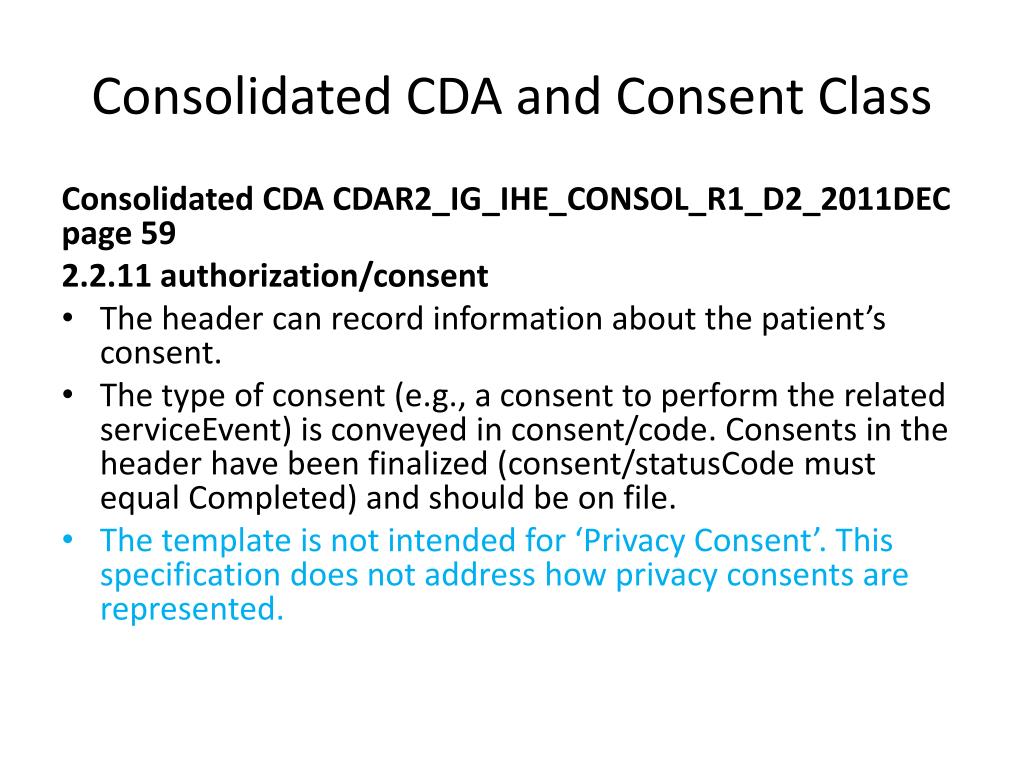 Consolidated CDA and Consent Class

Consolidated CDA CDAR2_IG_IHE_CONSOL_R1_D2_2011DEC page 59

2.2.11 authorization/consent

• The header can record information about the patient’s consent.
• The type of consent (e.g., a consent to perform the related serviceEvent) is conveyed in consent/code. Consents in the header have been finalized (consent/statusCode must equal Completed) and should be on file.
• The template is not intended for ‘Privacy Consent’. This specification does not address how privacy consents are represented.